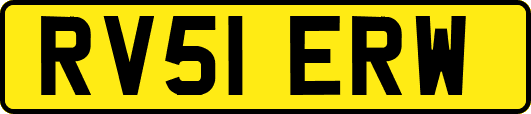 RV51 ERW